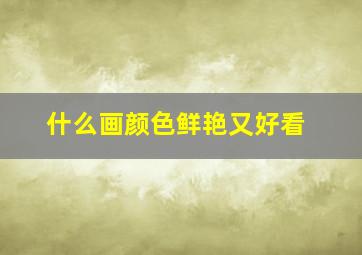 什么画颜色鲜艳又好看